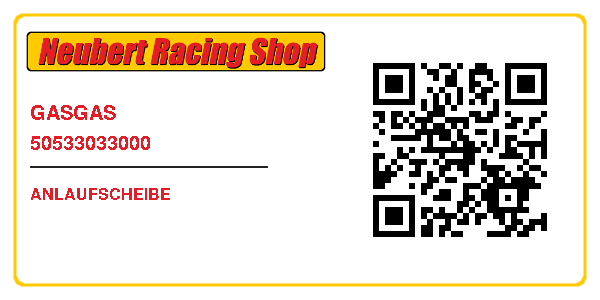 Neubert Racing Shop

GASGAS

50533033000

ANLAUFSCHEIBE